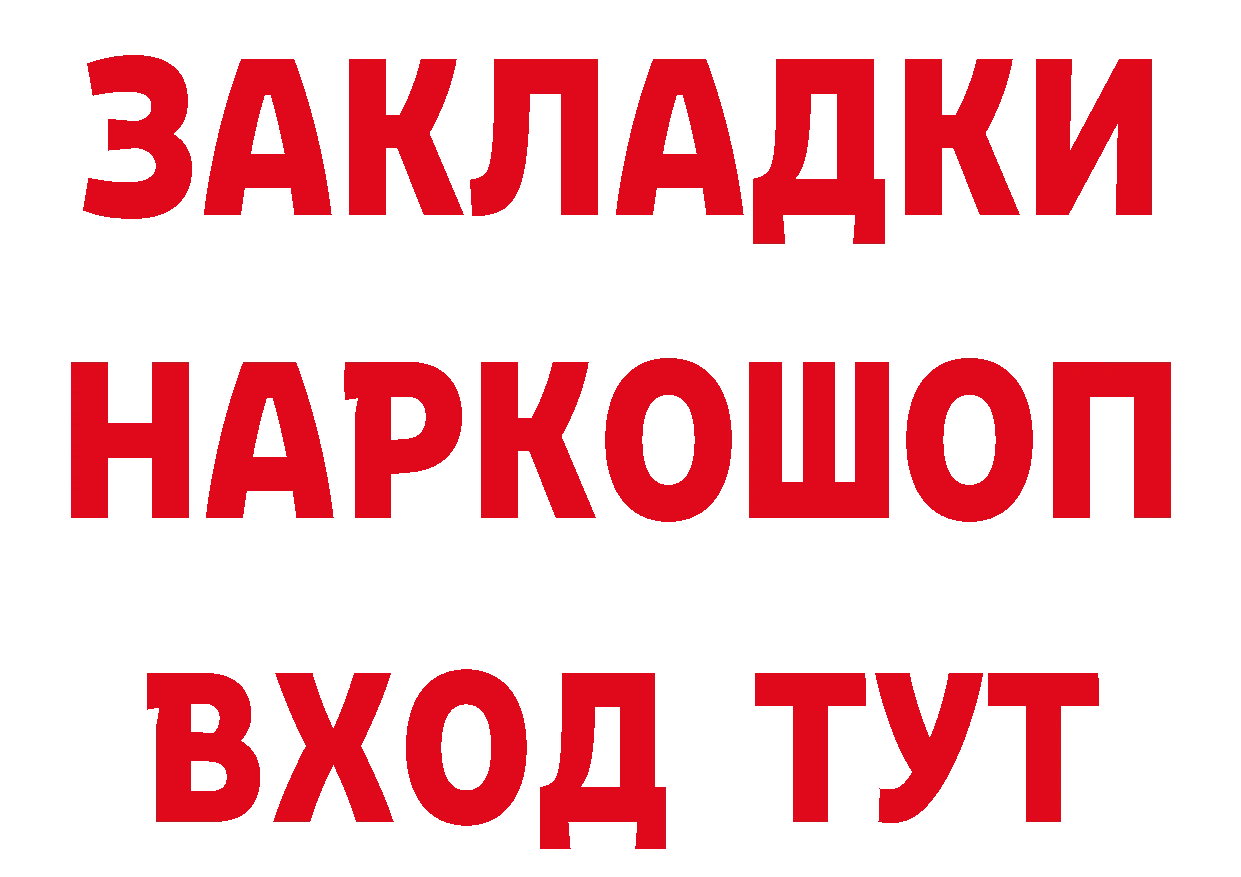 ЗАКЛАДКИ НАРКОШОП ВХОД ТУТ